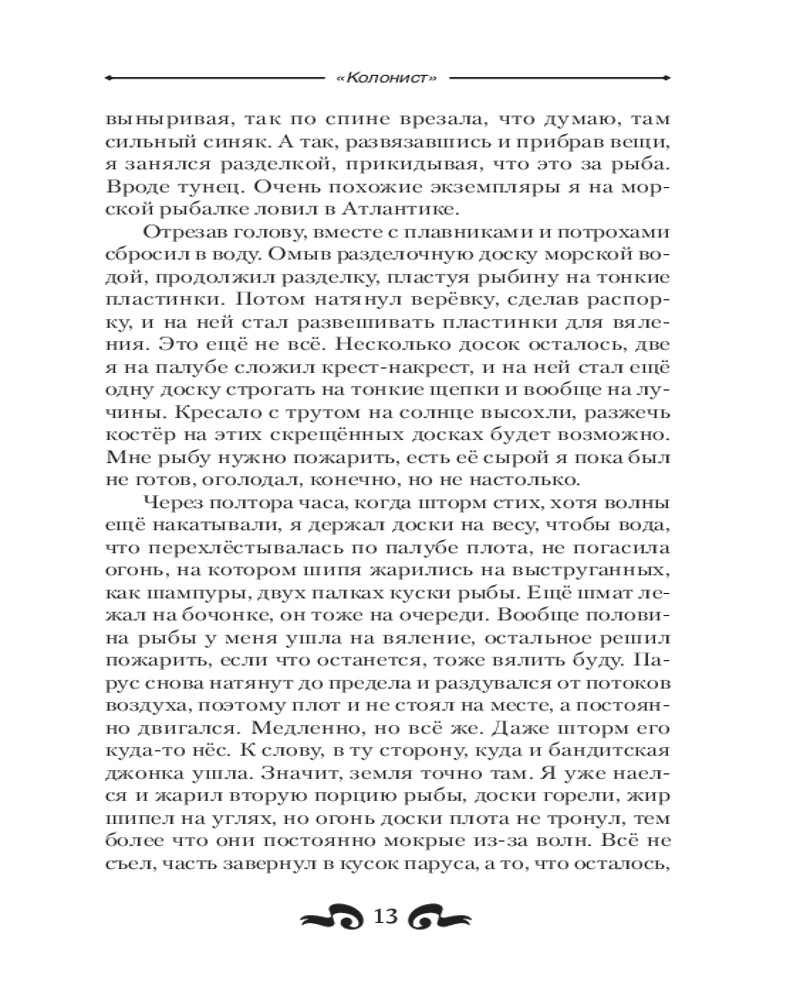 «Колонист»

выныривая, так по спине врезала, что думаю, там сильный синяк. А так, развязавшись и прибрав вещи, я занялся разделкой, прикидывая, что это за рыба. Вроде тунец. Очень похожие экземпляры я на морской рыбалке ловил в Атлантике.

Отрезав голову, вместе с плавниками и потрохами сбросил в воду. Омыв разделочную доску морской водой, продолжил разделку, пластуя рыбину на тонкие пластинки. Потом натянул верёвку, сделав распорку, и на ней стал развешивать пластинки для вяления. Это ещё не всё. Несколько досок осталось, две я на палубе сложил крест-накрест, и на ней стал ещё одну доску строгать на тонкие щепки и вообще на лучины. Кресало с трутом на солнце высохли, разжечь костёр на этих скрещённых досках будет возможно. Мне рыбу нужно пожарить, есть её сырой я пока был не готов, оголодал, конечно, но не настолько.

Через полтора часа, когда шторм стих, хотя волны ещё накатывали, я держал доски на весу, чтобы вода, что перехлёстывалась по палубе плота, не погасила огонь, на котором шипя жарились на выструганных, как шампуры, двух палках куски рыбы. Ещё шмат лежал на бочонке, он тоже на очереди. Вообще половина рыбы у меня ушла на вяление, остальное решил пожарить, если что останется, тоже вялить буду. Парус снова натянут до предела и раздувался от потоков воздуха, поэтому плот и не стоял на месте, а постоянно двигался. Медленно, но всё же. Даже шторм его куда-то нёс. К слову, в ту сторону, куда и бандитская джонка ушла. Значит, земля точно там. Я уже наелся и жарил вторую порцию рыбы, доски горели, жир шипел на углях, но огонь доски плота не тронул, тем более что они постоянно мокрые из-за волн. Всё не съел, часть завернул в кусок паруса, а то, что осталось,

13